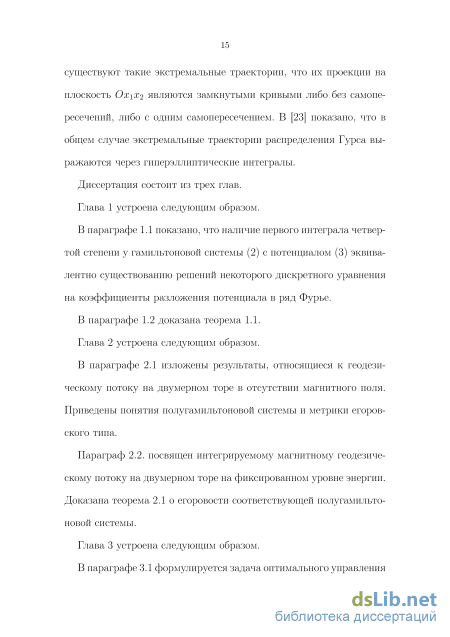 15

существуют такие экстремальные траектории, что их проекции на плоскость $Ox_1x_2$ являются замкнутыми кривыми либо без самопересечений, либо с одним самопересечением. В [23] показано, что в общем случае экстремальные траектории распределения Гурса выражаются через гиперэллиптические интегралы.

Диссертация состоит из трех глав.

Глава 1 устроена следующим образом.

В параграфе 1.1 показано, что наличие первого интеграла четвертой степени у гамильтоновой системы (2) с потенциалом (3) эквивалентно существованию решений некоторого дискретного уравнения на коэффициенты разложения потенциала в ряд Фурье.

В параграфе 1.2 доказана теорема 1.1.

Глава 2 устроена следующим образом.

В параграфе 2.1 изложены результаты, относящиеся к геодезическому потоку на двумерном торе в отсутствии магнитного поля. Приведены понятия полугамильтоновой системы и метрики егоровского типа.

Параграф 2.2. посвящен интегрируемому магнитному геодезическому потоку на двумерном торе на фиксированном уровне энергии. Доказана теорема 2.1 о егоровости соответствующей полугамильтоновой системы.

Глава 3 устроена следующим образом.

В параграфе 3.1 формулируется задача оптимального управления

dsLib.net
библиотека диссертаций